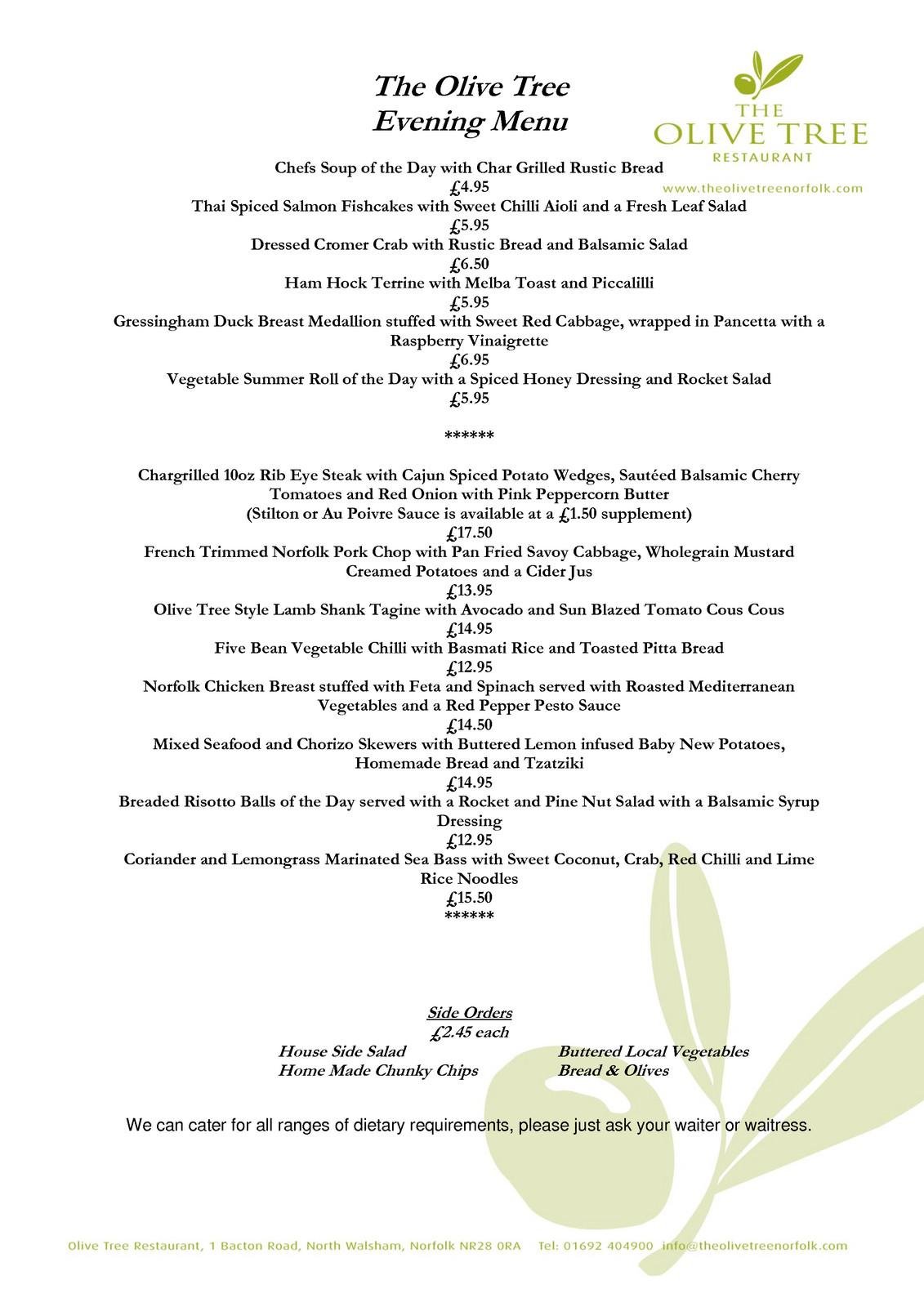 The Olive Tree
Evening Menu

THE
OLIVE TREE
RESTAURANT
www.theolivetreenorfolk.com

Chefs Soup of the Day with Char Grilled Rustic Bread
£4.95
Thai Spiced Salmon Fishcakes with Sweet Chilli Aioli and a Fresh Leaf Salad
£5.95
Dressed Cromer Crab with Rustic Bread and Balsamic Salad
£6.50
Ham Hock Terrine with Melba Toast and Piccalilli
£5.95
Gressingham Duck Breast Medallion stuffed with Sweet Red Cabbage, wrapped in Pancetta with a Raspberry Vinaigrette
£6.95
Vegetable Summer Roll of the Day with a Spiced Honey Dressing and Rocket Salad
£5.95

******

Chargrilled 10oz Rib Eye Steak with Cajun Spiced Potato Wedges, Sautéed Balsamic Cherry Tomatoes and Red Onion with Pink Peppercorn Butter
(Stilton or Au Poivre Sauce is available at a £1.50 supplement)
£17.50
French Trimmed Norfolk Pork Chop with Pan Fried Savoy Cabbage, Wholegrain Mustard Creamed Potatoes and a Cider Jus
£13.95
Olive Tree Style Lamb Shank Tagine with Avocado and Sun Blazed Tomato Cous Cous
£14.95
Five Bean Vegetable Chilli with Basmati Rice and Toasted Pitta Bread
£12.95
Norfolk Chicken Breast stuffed with Feta and Spinach served with Roasted Mediterranean Vegetables and a Red Pepper Pesto Sauce
£14.50
Mixed Seafood and Chorizo Skewers with Buttered Lemon infused Baby New Potatoes, Homemade Bread and Tzatziki
£14.95
Breaded Risotto Balls of the Day served with a Rocket and Pine Nut Salad with a Balsamic Syrup Dressing
£12.95
Coriander and Lemongrass Marinated Sea Bass with Sweet Coconut, Crab, Red Chilli and Lime Rice Noodles
£15.50
******

Side Orders
£2.45 each
House Side Salad
Home Made Chunky Chips
Buttered Local Vegetables
Bread & Olives

We can cater for all ranges of dietary requirements, please just ask your waiter or waitress.

Olive Tree Restaurant, 1 Bacton Road, North Walsham, Norfolk NR28 0RA Tel: 01692 404900 info@theolivetreenorfolk.com